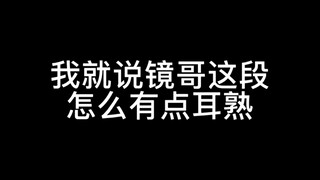 我就说镜哥这段
怎么有点耳熟